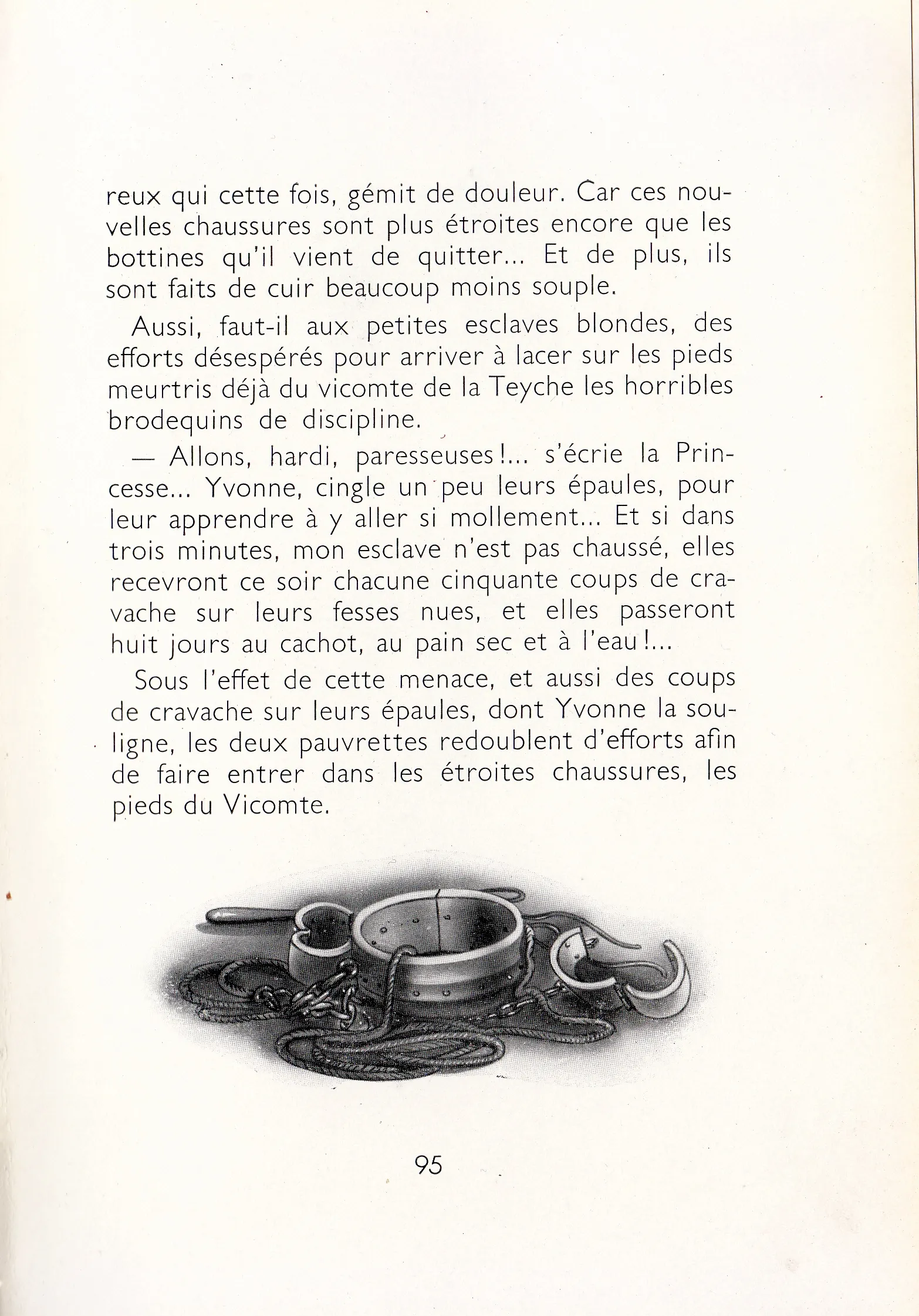 reux qui cette fois, gémit de douleur. Car ces nouvelles chaussures sont plus étroites encore que les bottines qu'il vient de quitter... Et de plus, ils sont faits de cuir beaucoup moins souple.

Aussi, faut-il aux petites esclaves blondes, des efforts désespérés pour arriver à lacer sur les pieds meurtris déjà du vicomte de la Teyche les horribles brodequins de discipline.

— Allons, hardi, paresseuses!... s'écrie la Princesse... Yvonne, cingle un peu leurs épaules, pour leur apprendre à y aller si mollement... Et si dans trois minutes, mon esclave n'est pas chaussé, elles recevront ce soir chacune cinquante coups de cravache sur leurs fesses nues, et elles passeront huit jours au cachot, au pain sec et à l'eau!...

Sous l'effet de cette menace, et aussi des coups de cravache sur leurs épaules, dont Yvonne la souligne, les deux pauvrettes redoublent d'efforts afin de faire entrer dans les étroites chaussures, les pieds du Vicomte.

95